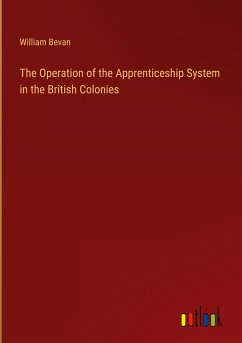 William Bevan

The Operation of the Apprenticeship System in the British Colonies

outlook